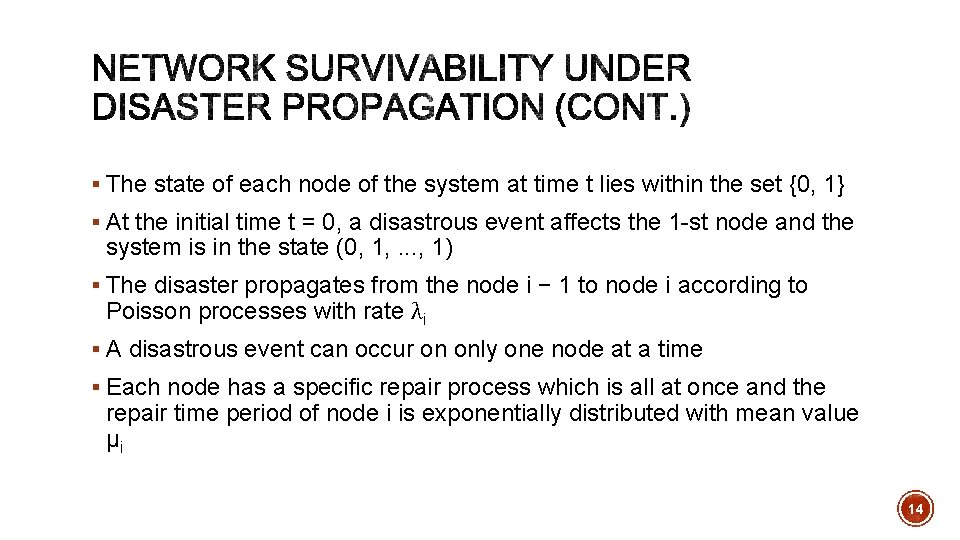 NETWORK SURVIVABILITY UNDER DISASTER PROPAGATION (CONT.)

▪ The state of each node of the system at time t lies within the set {0, 1}

▪ At the initial time t = 0, a disastrous event affects the 1-st node and the system is in the state (0, 1, ..., 1)

▪ The disaster propagates from the node i − 1 to node i according to Poisson processes with rate $\lambda_i$

▪ A disastrous event can occur on only one node at a time

▪ Each node has a specific repair process which is all at once and the repair time period of node i is exponentially distributed with mean value $\mu_i$

14